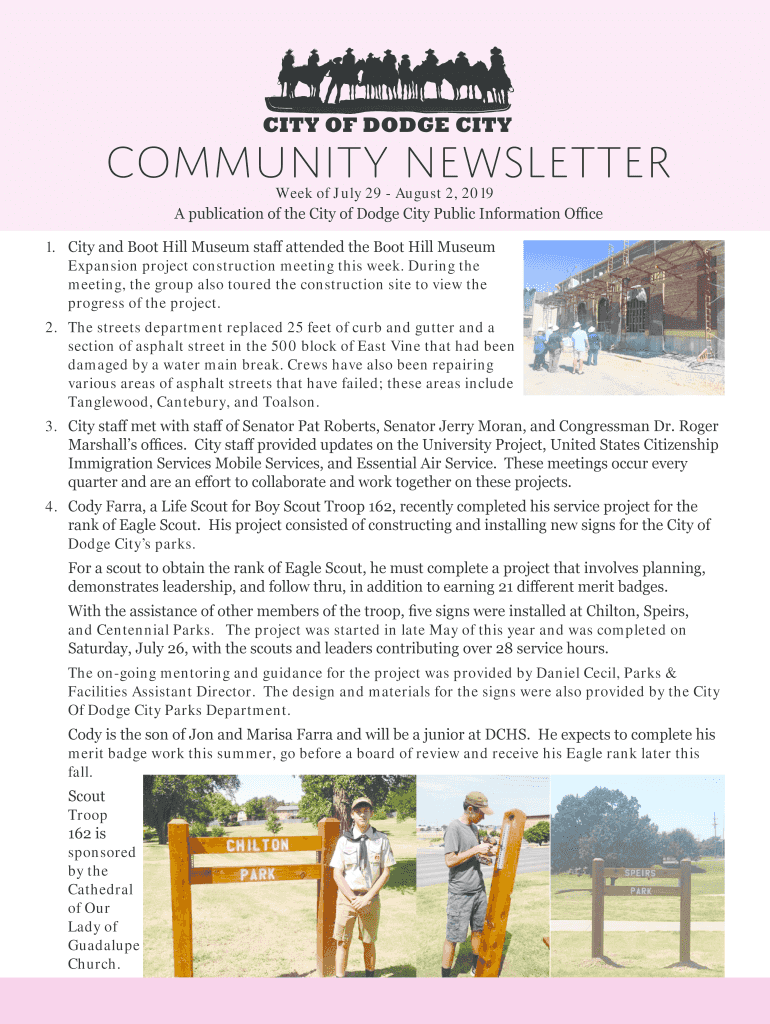 CITY OF DODGE CITY

COMMUNITY NEWSLETTER

Week of July 29 - August 2, 2019

A publication of the City of Dodge City Public Information Office

1. City and Boot Hill Museum staff attended the Boot Hill Museum Expansion project construction meeting this week. During the meeting, the group also toured the construction site to view the progress of the project.

2. The streets department replaced 25 feet of curb and gutter and a section of asphalt street in the 500 block of East Vine that had been damaged by a water main break. Crews have also been repairing various areas of asphalt streets that have failed; these areas include Tanglewood, Cantebury, and Toalson.

3. City staff met with staff of Senator Pat Roberts, Senator Jerry Moran, and Congressman Dr. Roger Marshall's offices. City staff provided updates on the University Project, United States Citizenship Immigration Services Mobile Services, and Essential Air Service. These meetings occur every quarter and are an effort to collaborate and work together on these projects.

4. Cody Farra, a Life Scout for Boy Scout Troop 162, recently completed his service project for the rank of Eagle Scout. His project consisted of constructing and installing new signs for the City of Dodge City's parks.

For a scout to obtain the rank of Eagle Scout, he must complete a project that involves planning, demonstrates leadership, and follow thru, in addition to earning 21 different merit badges.

With the assistance of other members of the troop, five signs were installed at Chilton, Speirs, and Centennial Parks. The project was started in late May of this year and was completed on Saturday, July 26, with the scouts and leaders contributing over 28 service hours.

The on-going mentoring and guidance for the project was provided by Daniel Cecil, Parks & Facilities Assistant Director. The design and materials for the signs were also provided by the City Of Dodge City Parks Department.

Cody is the son of Jon and Marisa Farra and will be a junior at DCHS. He expects to complete his merit badge work this summer, go before a board of review and receive his Eagle rank later this fall.

Scout Troop 162 is sponsored by the Cathedral of Our Lady of Guadalupe Church.

CHILTON
PARK

SPEIRS
PARK